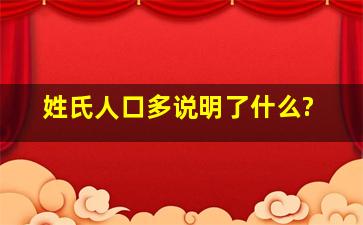 姓氏人口多说明了什么?